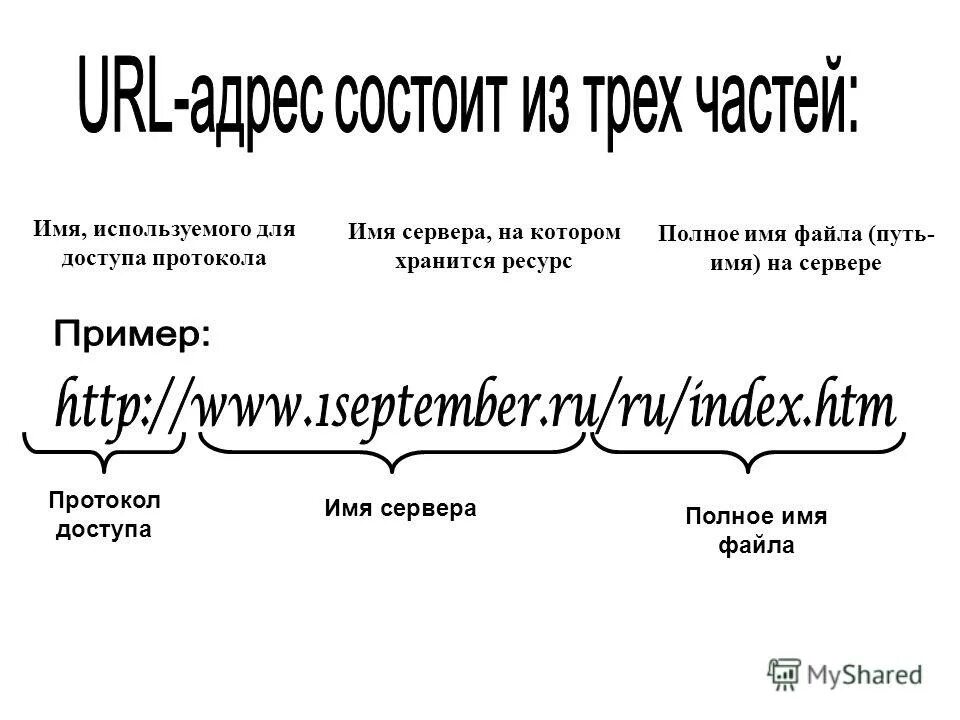 URL-адрес состоит из трех частей:

Имя, используемого для доступа протокола

Имя сервера, на котором хранится ресурс

Полное имя файла (путь-имя) на сервере

Пример:

http://www.1september.ru/ru/index.htm

Протокол доступа

Имя сервера

Полное имя файла

MyShared